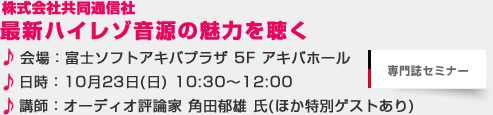 株式会社共同通信社
最新ハイレゾ音源の魅力を聴く

♪ 会場：富士ソフトアキバプラザ 5F アキバホール

♪ 日時：10月23日(日) 10:30～12:00

♪ 講師：オーディオ評論家 角田郁雄 氏(ほか特別ゲストあり)

専門誌セミナー